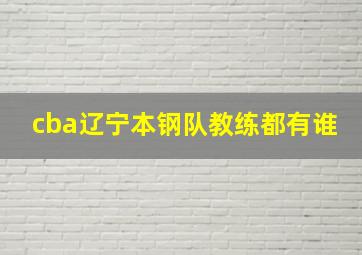 cba辽宁本钢队教练都有谁